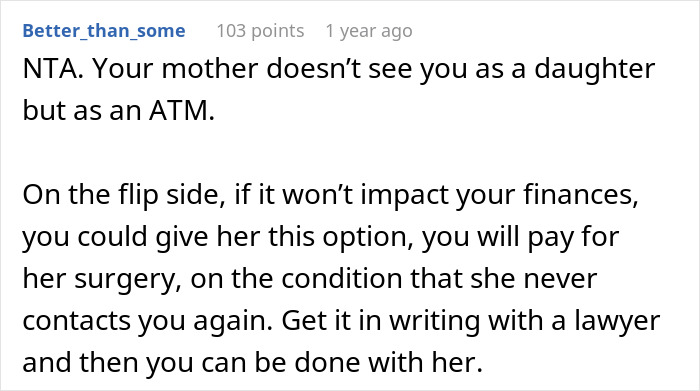 Better_than_some 103 points 1 year ago

NTA. Your mother doesn’t see you as a daughter but as an ATM.

On the flip side, if it won’t impact your finances, you could give her this option, you will pay for her surgery, on the condition that she never contacts you again. Get it in writing with a lawyer and then you can be done with her.